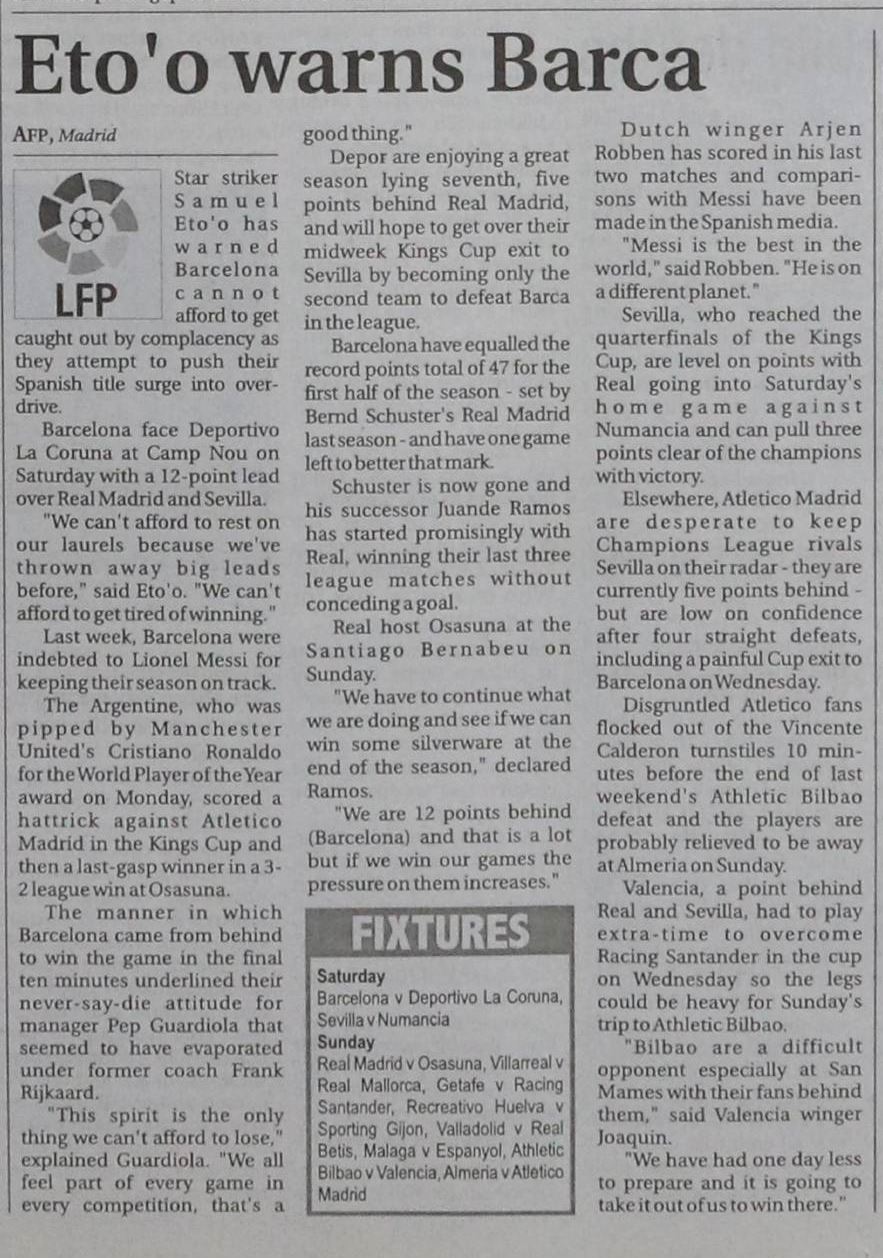 Eto'o warns Barca

AFP, Madrid

LFP

Star striker Samuel Eto'o has warned Barcelona cannot afford to get caught out by complacency as they attempt to push their Spanish title surge into overdrive.

Barcelona face Deportivo La Coruna at Camp Nou on Saturday with a 12-point lead over Real Madrid and Sevilla.

"We can't afford to rest on our laurels because we've thrown away big leads before," said Eto'o. "We can't afford to get tired of winning."

Last week, Barcelona were indebted to Lionel Messi for keeping their season on track.

The Argentine, who was pipped by Manchester United's Cristiano Ronaldo for the World Player of the Year award on Monday, scored a hattrick against Atletico Madrid in the Kings Cup and then a last-gasp winner in a 3-2 league win at Osasuna.

The manner in which Barcelona came from behind to win the game in the final ten minutes underlined their never-say-die attitude for manager Pep Guardiola that seemed to have evaporated under former coach Frank Rijkaard.

"This spirit is the only thing we can't afford to lose," explained Guardiola. "We all feel part of every game in every competition, that's a good thing."

Depor are enjoying a great season lying seventh, five points behind Real Madrid, and will hope to get over their midweek Kings Cup exit to Sevilla by becoming only the second team to defeat Barca in the league.

Barcelona have equalled the record points total of 47 for the first half of the season - set by Bernd Schuster's Real Madrid last season - and have one game left to better that mark.

Schuster is now gone and his successor Juande Ramos has started promisingly with Real, winning their last three league matches without conceding a goal.

Real host Osasuna at the Santiago Bernabeu on Sunday.

"We have to continue what we are doing and see if we can win some silverware at the end of the season," declared Ramos.

"We are 12 points behind (Barcelona) and that is a lot but if we win our games the pressure on them increases."

FIXTURES
Saturday
Barcelona v Deportivo La Coruna, Sevilla v Numancia
Sunday
Real Madrid v Osasuna, Villarreal v Real Mallorca, Getafe v Racing Santander, Recreativo Huelva v Sporting Gijon, Valladolid v Real Betis, Malaga v Espanyol, Athletic Bilbao v Valencia, Almeria v Atletico Madrid

Dutch winger Arjen Robben has scored in his last two matches and comparisons with Messi have been made in the Spanish media.

"Messi is the best in the world," said Robben. "He is on a different planet."

Sevilla, who reached the quarterfinals of the Kings Cup, are level on points with Real going into Saturday's home game against Numancia and can pull three points clear of the champions with victory.

Elsewhere, Atletico Madrid are desperate to keep Champions League rivals Sevilla on their radar - they are currently five points behind - but are low on confidence after four straight defeats, including a painful Cup exit to Barcelona on Wednesday.

Disgruntled Atletico fans flocked out of the Vincente Calderon turnstiles 10 minutes before the end of last weekend's Athletic Bilbao defeat and the players are probably relieved to be away at Almeria on Sunday.

Valencia, a point behind Real and Sevilla, had to play extra-time to overcome Racing Santander in the cup on Wednesday so the legs could be heavy for Sunday's trip to Athletic Bilbao.

"Bilbao are a difficult opponent especially at San Mames with their fans behind them," said Valencia winger Joaquin.

"We have had one day less to prepare and it is going to take it out of us to win there."